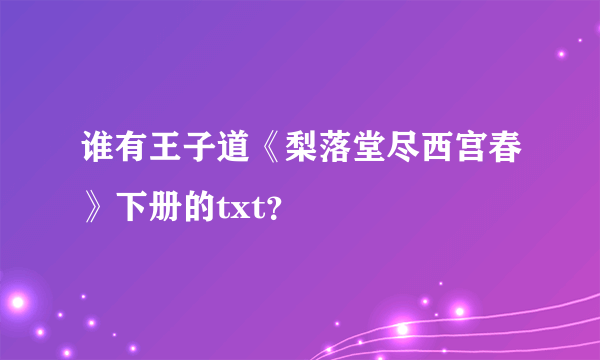 谁有王子道《梨落堂尽西宫春》下册的txt?